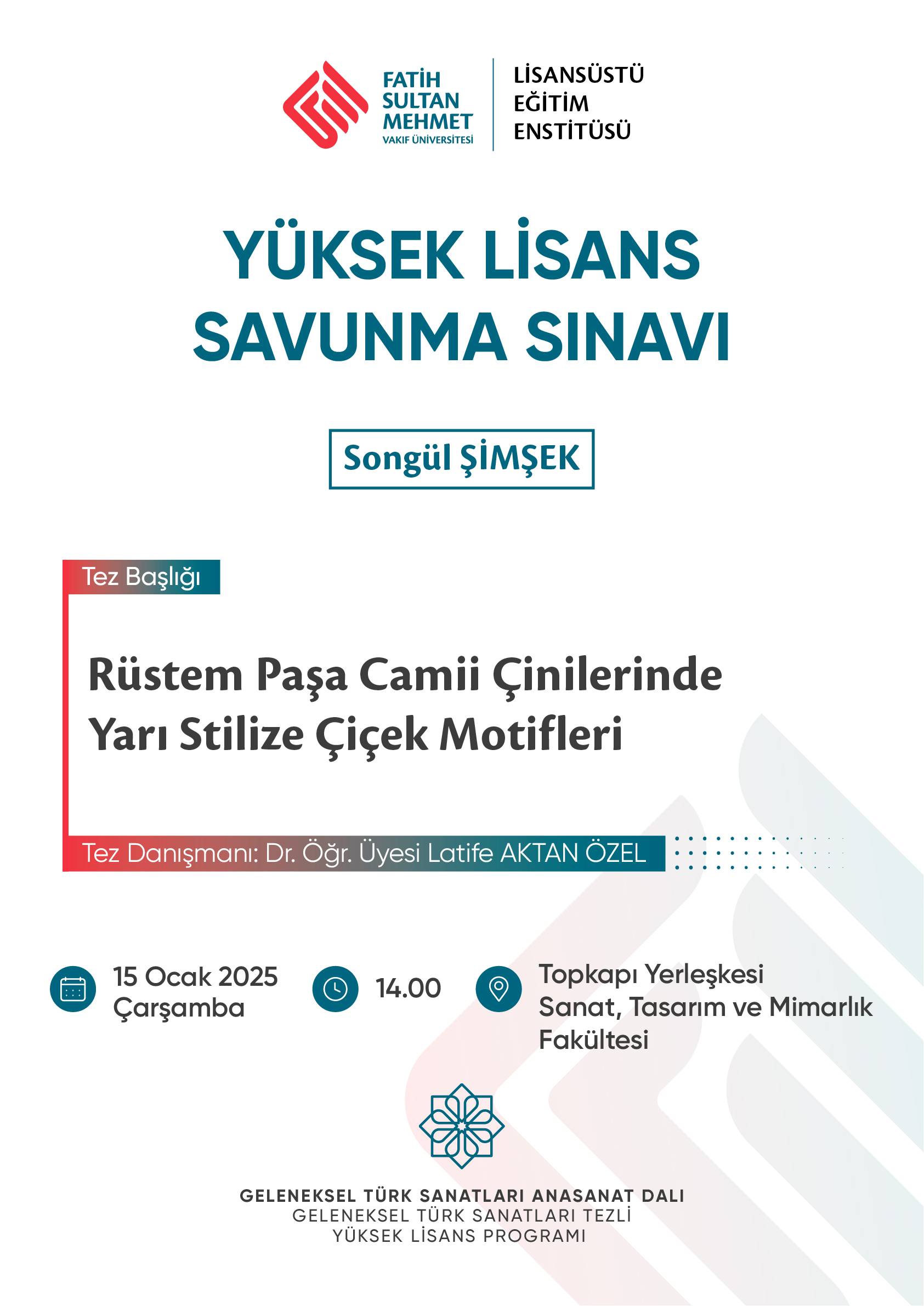 FATİH SULTAN MEHMET
VAKIF ÜNİVERSİTESİ

LİSANSÜSTÜ EĞİTİM ENSTİTÜSÜ

YÜKSEK LİSANS SAVUNMA SINAVI

Songül ŞİMŞEK

Tez Başlığı

Rüstem Paşa Camii Çinilerinde Yarı Stilize Çiçek Motifleri

Tez Danışmanı: Dr. Öğr. Üyesi Latife AKTAN ÖZEL

15 Ocak 2025
Çarşamba

14.00

Topkapı Yerleşkesi
Sanat, Tasarım ve Mimarlık Fakültesi

GELENEKSEL TÜRK SANATLARI ANASANAT DALI
GELENEKSEL TÜRK SANATLARI TEZLİ
YÜKSEK LİSANS PROGRAMI